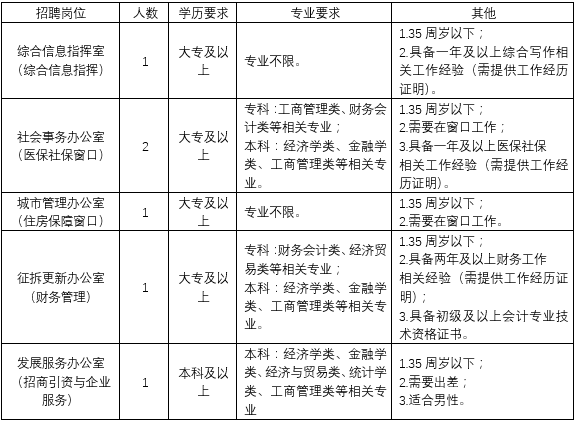 | 招聘岗位 | 人数 | 学历要求 | 专业要求 | 其他 |
|---|---|---|---|---|
| 综合信息指挥室（综合信息指挥） | 1 | 大专及以上 | 专业不限。 | 1.35 周岁以下；2.具备一年及以上综合写作相关工作经验（需提供工作经历证明）。 |
| 社会事务办公室（医保社保窗口） | 2 | 大专及以上 | 专科：工商管理类、财务会计类等相关专业；本科：经济学类、金融学类、工商管理类等相关专业。 | 1.35 周岁以下；2.需要在窗口工作；3.具备一年及以上医保社保相关工作经验（需提供工作经历证明）。 |
| 城市管理办公室（住房保障窗口） | 1 | 大专及以上 | 专业不限。 | 1.35 周岁以下；2.需要在窗口工作。 |
| 征拆更新办公室（财务管理） | 1 | 大专及以上 | 专科：财务会计类、经济贸易类等相关专业；本科：经济学类、金融学类、工商管理类等相关专业。 | 1.35 周岁以下；2.具备两年及以上财务工作相关经验（需提供工作经历证明）；3.具备初级及以上会计专业技术资格证书。 |
| 发展服务办公室（招商引资与企业服务） | 1 | 本科及以上 | 本科：经济学类、金融学类、经济与贸易类、统计学类、工商管理类等相关专业 | 1.35 周岁以下；2.需要出差；3.适合男性。 |